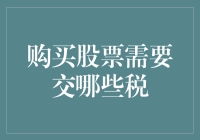 购买股票需要交哪些税